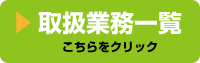 取扱業務一覧

こちらをクリック